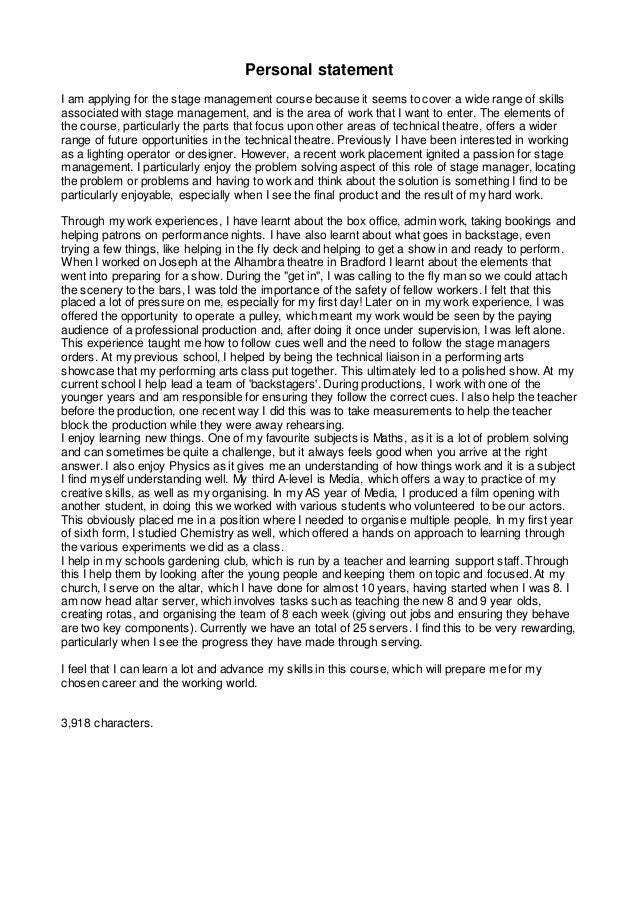 Personal statement

I am applying for the stage management course because it seems to cover a wide range of skills associated with stage management, and is the area of work that I want to enter. The elements of the course, particularly the parts that focus upon other areas of technical theatre, offers a wider range of future opportunities in the technical theatre. Previously I have been interested in working as a lighting operator or designer. However, a recent work placement ignited a passion for stage management. I particularly enjoy the problem solving aspect of this role of stage manager, locating the problem or problems and having to work and think about the solution is something I find to be particularly enjoyable, especially when I see the final product and the result of my hard work.

Through my work experiences, I have learnt about the box office, admin work, taking bookings and helping patrons on performance nights. I have also learnt about what goes in backstage, even trying a few things, like helping in the fly deck and helping to get a show in and ready to perform. When I worked on Joseph at the Alhambra theatre in Bradford I learnt about the elements that went into preparing for a show. During the "get in", I was calling to the fly man so we could attach the scenery to the bars, I was told the importance of the safety of fellow workers. I felt that this placed a lot of pressure on me, especially for my first day! Later on in my work experience, I was offered the opportunity to operate a pulley, which meant my work would be seen by the paying audience of a professional production and, after doing it once under supervision, I was left alone. This experience taught me how to follow cues well and the need to follow the stage managers orders. At my previous school, I helped by being the technical liaison in a performing arts showcase that my performing arts class put together. This ultimately led to a polished show. At my current school I help lead a team of 'backstagers'. During productions, I work with one of the younger years and am responsible for ensuring they follow the correct cues. I also help the teacher before the production, one recent way I did this was to take measurements to help the teacher block the production while they were away rehearsing.
I enjoy learning new things. One of my favourite subjects is Maths, as it is a lot of problem solving and can sometimes be quite a challenge, but it always feels good when you arrive at the right answer. I also enjoy Physics as it gives me an understanding of how things work and it is a subject I find myself understanding well. My third A-level is Media, which offers a way to practice of my creative skills, as well as my organising. In my AS year of Media, I produced a film opening with another student, in doing this we worked with various students who volunteered to be our actors. This obviously placed me in a position where I needed to organise multiple people. In my first year of sixth form, I studied Chemistry as well, which offered a hands on approach to learning through the various experiments we did as a class.
I help in my schools gardening club, which is run by a teacher and learning support staff. Through this I help them by looking after the young people and keeping them on topic and focused. At my church, I serve on the altar, which I have done for almost 10 years, having started when I was 8. I am now head altar server, which involves tasks such as teaching the new 8 and 9 year olds, creating rotas, and organising the team of 8 each week (giving out jobs and ensuring they behave are two key components). Currently we have an total of 25 servers. I find this to be very rewarding, particularly when I see the progress they have made through serving.

I feel that I can learn a lot and advance my skills in this course, which will prepare me for my chosen career and the working world.

3,918 characters.